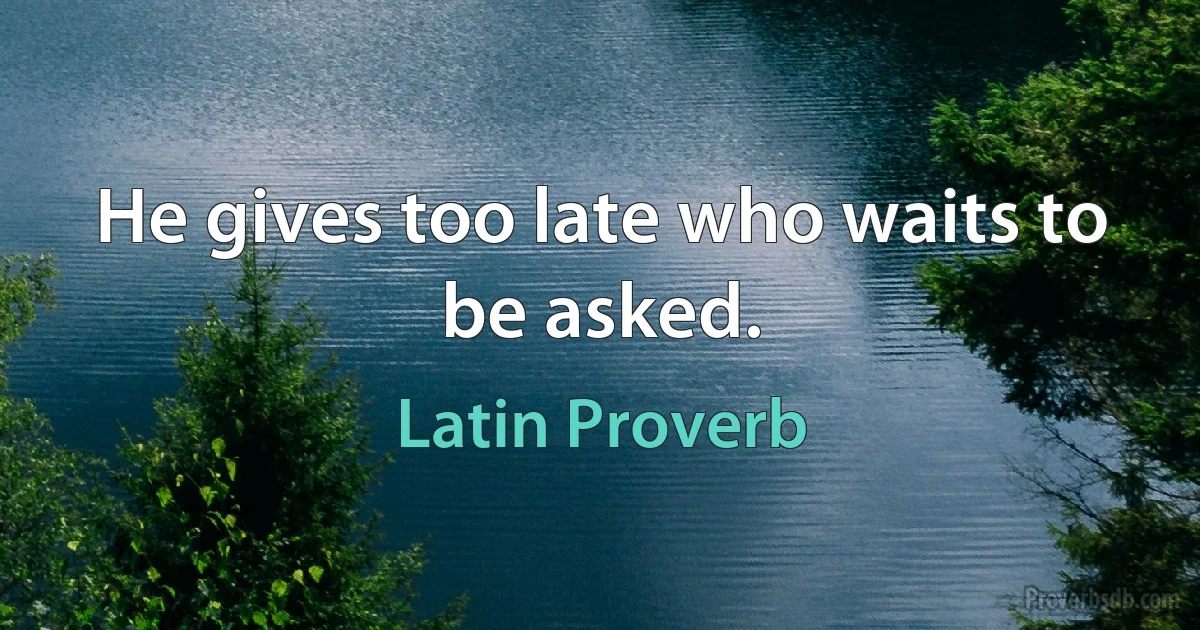 He gives too late who waits to be asked.

Latin Proverb

Proverbsdb.com